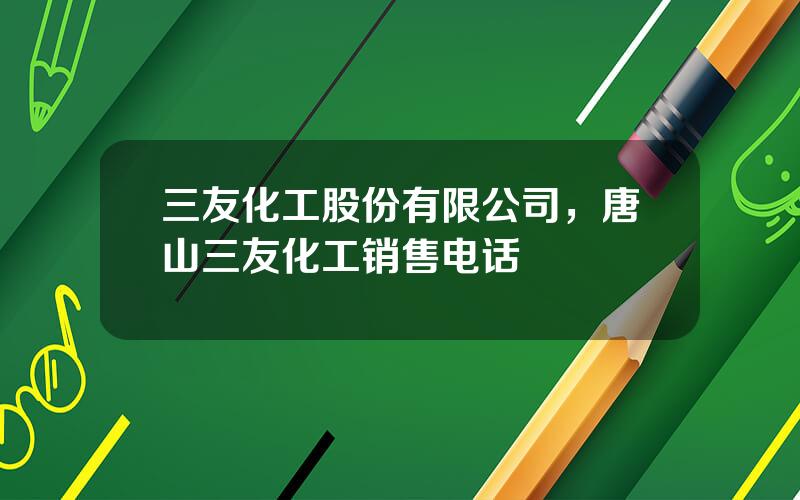 三友化工股份有限公司，唐山三友化工销售电话